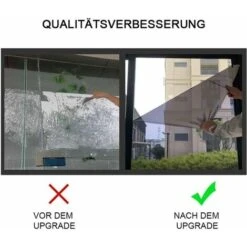 QUALITÄTSVERBESSERUNG

VOR DEM UPGRADE

NACH DEM UPGRADE